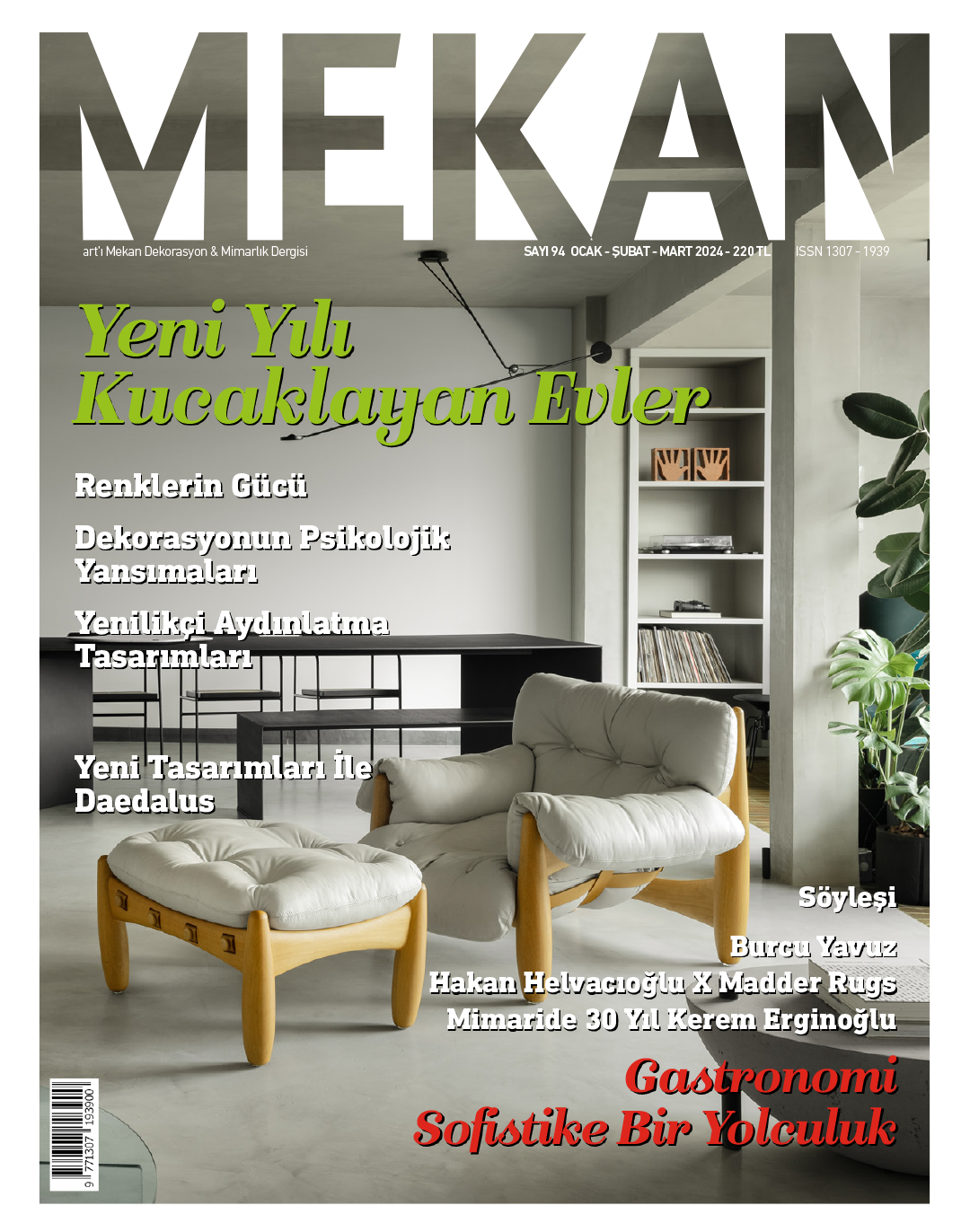 MEKAN

art'ı Mekan Dekorasyon & Mimarlık Dergisi

SAYI 94 OCAK - ŞUBAT - MART 2024 - 220 TL

ISSN 1307 - 1939

Yeni Yılı Kucaklayan Evler

Renklerin Gücü

Dekorasyonun Psikolojik Yansımaları

Yenilikçi Aydınlatma Tasarımları

Yeni Tasarımları İle Daedalus

Söyleşi

Burcu Yavuz

Hakan Helvacıoğlu X Madder Rugs

Mimaride 30 Yıl Kerem Erginoğlu

Gastronomi

Sofistike Bir Yolculuk

9 771307 193900